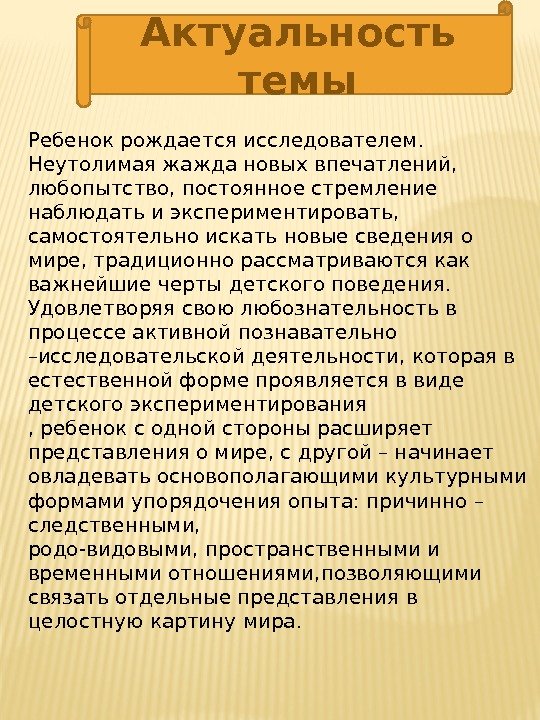 Актуальность темы

Ребенок рождается исследователем. Неутолимая жажда новых впечатлений, любопытство, постоянное стремление наблюдать и экспериментировать, самостоятельно искать новые сведения о мире, традиционно рассматриваются как важнейшие черты детского поведения. Удовлетворяя свою любознательность в процессе активной познавательно –исследовательской деятельности, которая в естественной форме проявляется в виде детского экспериментирования , ребенок с одной стороны расширяет представления о мире, с другой – начинает овладевать основополагающими культурными формами упорядочения опыта: причинно – следственными, родо-видовыми, пространственными и временными отношениями,позволяющими связать отдельные представления в целостную картину мира.